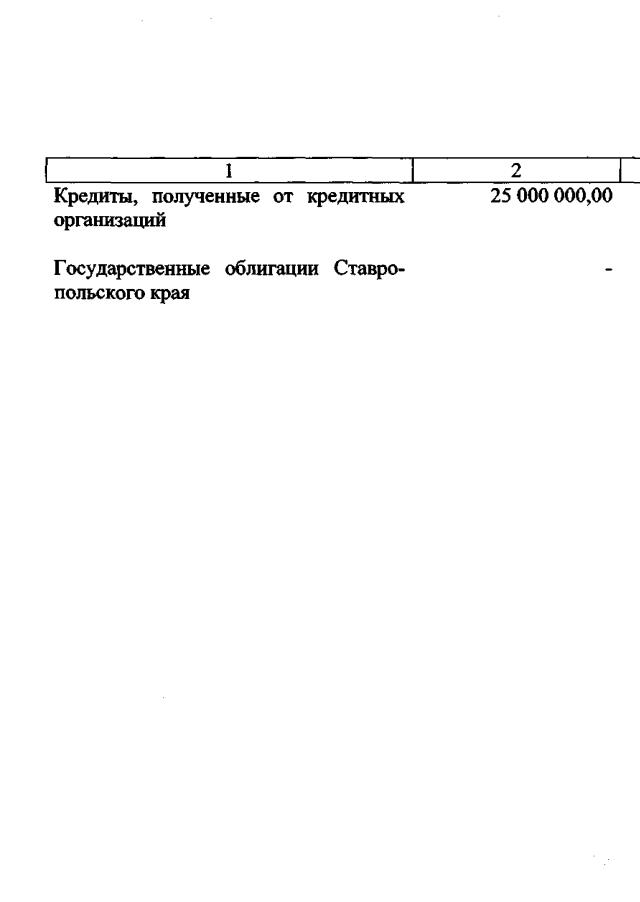 | 1 | 2 |
|---|---|
| Кредиты, полученные от кредитных организаций | 25 000 000,00 |
| Государственные облигации Ставропольского края | - |